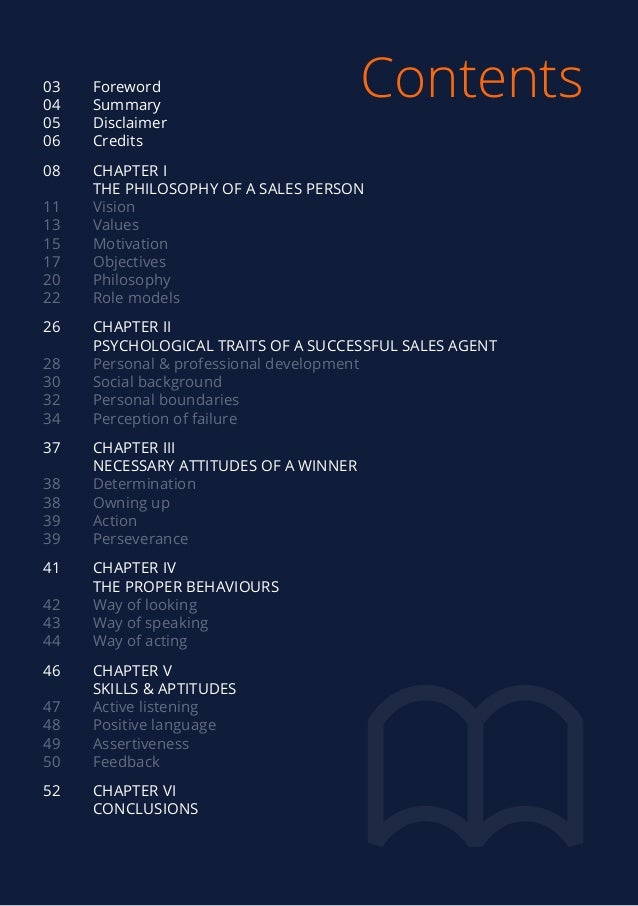 Contents

03 Foreword
04 Summary
05 Disclaimer
06 Credits

08 CHAPTER I
THE PHILOSOPHY OF A SALES PERSON
11 Vision
13 Values
15 Motivation
17 Objectives
20 Philosophy
22 Role models

26 CHAPTER II
PSYCHOLOGICAL TRAITS OF A SUCCESSFUL SALES AGENT
28 Personal & professional development
30 Social background
32 Personal boundaries
34 Perception of failure

37 CHAPTER III
NECESSARY ATTITUDES OF A WINNER
38 Determination
38 Owning up
39 Action
39 Perseverance

41 CHAPTER IV
THE PROPER BEHAVIOURS
42 Way of looking
43 Way of speaking
44 Way of acting

46 CHAPTER V
SKILLS & APTITUDES
47 Active listening
48 Positive language
49 Assertiveness
50 Feedback

52 CHAPTER VI
CONCLUSIONS